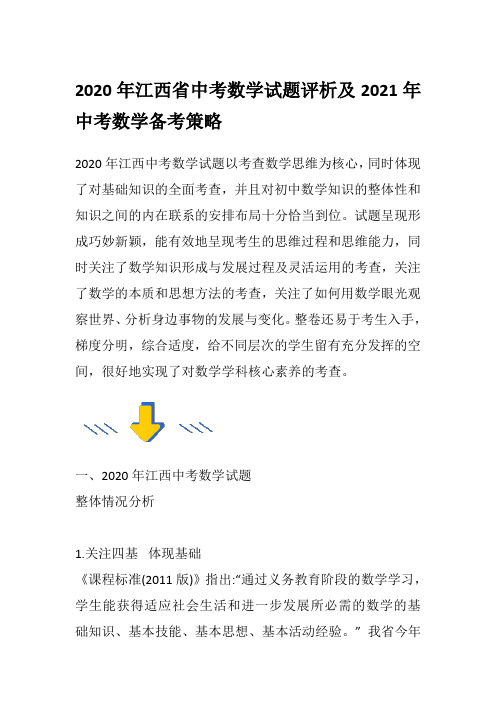 2020 年江西省中考数学试题评析及 2021 年中考数学备考策略

2020 年江西中考数学试题以考查数学思维为核心，同时体现了对基础知识的全面考查，并且对初中数学知识的整体性和知识之间的内在联系的安排布局十分恰当到位。试题呈现形成巧妙新颖，能有效地呈现考生的思维过程和思维能力，同时关注了数学知识形成与发展过程及灵活运用的考查，关注了数学的本质和思想方法的考查，关注了如何用数学眼光观察世界、分析身边事物的发展与变化。整卷还易于考生入手，梯度分明，综合适度，给不同层次的学生留有充分发挥的空间，很好地实现了对数学学科核心素养的考查。

一、2020 年江西中考数学试题
整体情况分析

1.关注四基　体现基础
《课程标准(2011 版)》指出:“通过义务教育阶段的数学学习，学生能获得适应社会生活和进一步发展所必需的数学的基础知识、基本技能、基本思想、基本活动经验。” 我省今年